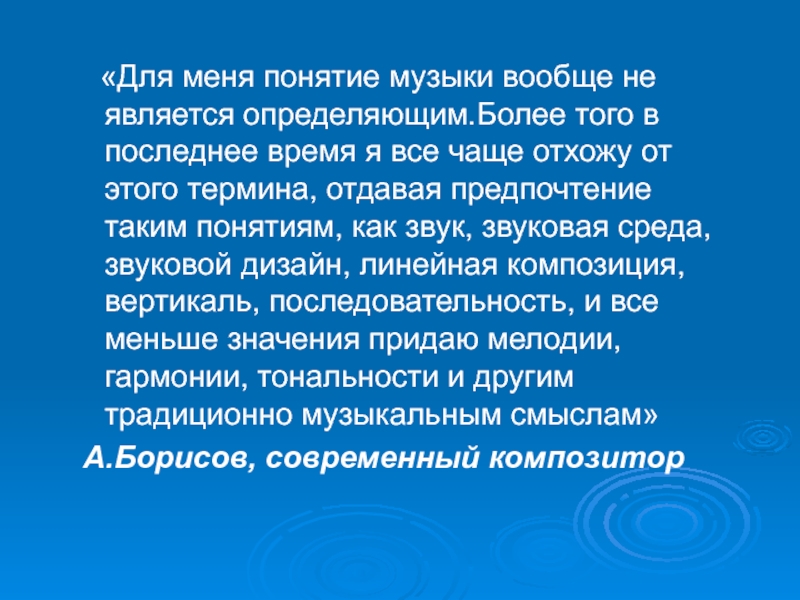 «Для меня понятие музыки вообще не является определяющим.Более того в последнее время я все чаще отхожу от этого термина, отдавая предпочтение таким понятиям, как звук, звуковая среда, звуковой дизайн, линейная композиция, вертикаль, последовательность, и все меньше значения придаю мелодии, гармонии, тональности и другим традиционно музыкальным смыслам»

А.Борисов, современный композитор